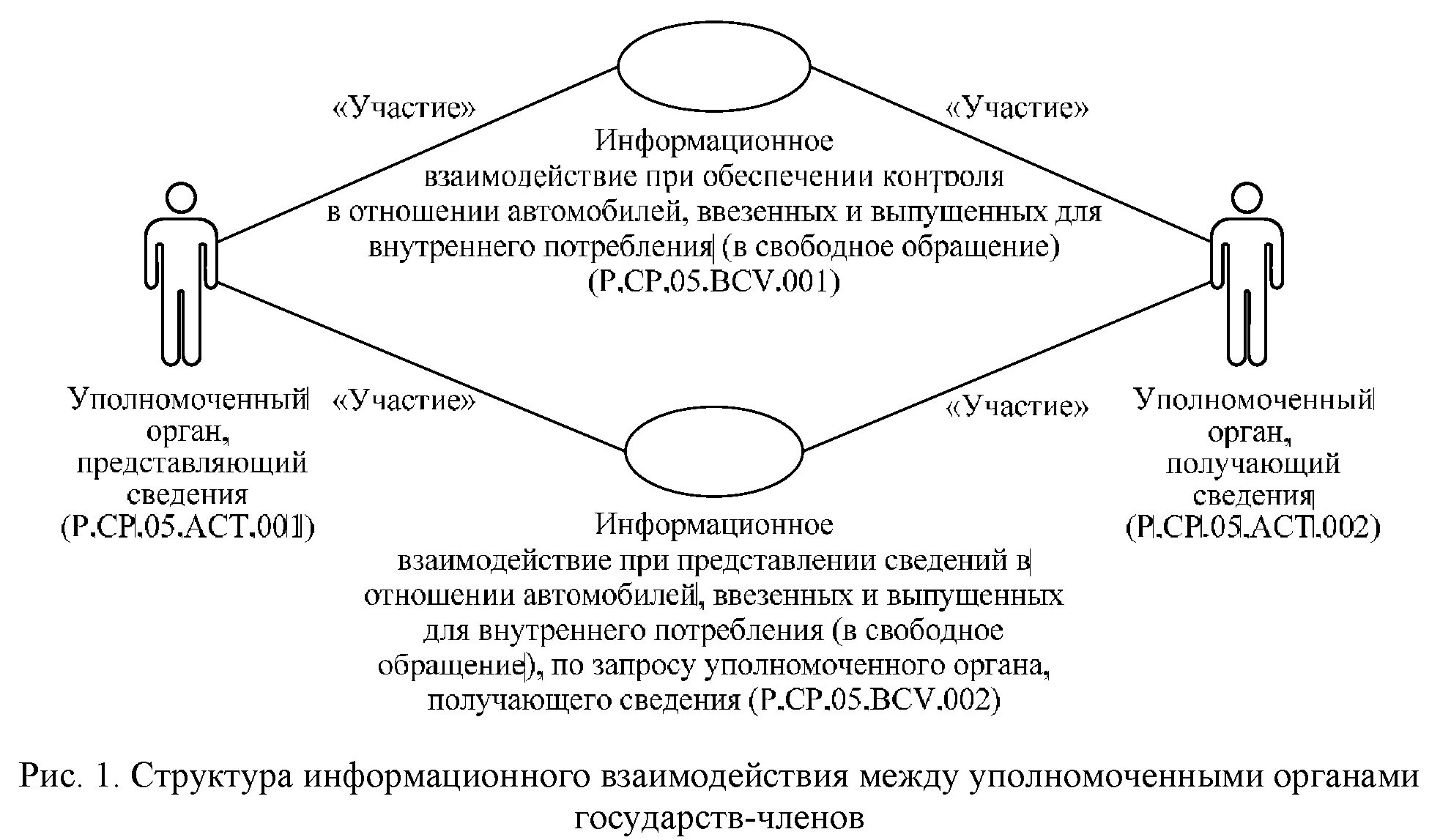 «Участие»

«Участие»

Информационное взаимодействие при обеспечении контроля в отношении автомобилей, ввезенных и выпущенных для внутреннего потребления (в свободное обращение) (P.CP.05.BCV.001)

Уполномоченный орган, представляющий сведения (P.CP.05.ACT.001)

«Участие»

«Участие»

Уполномоченный орган, получающий сведения (P.CP.05.ACT.002)

Информационное взаимодействие при представлении сведений в отношении автомобилей, ввезенных и выпущенных для внутреннего потребления (в свободное обращение), по запросу уполномоченного органа, получающего сведения (P.CP.05.BCV.002)

Рис. 1. Структура информационного взаимодействия между уполномоченными органами государств-членов